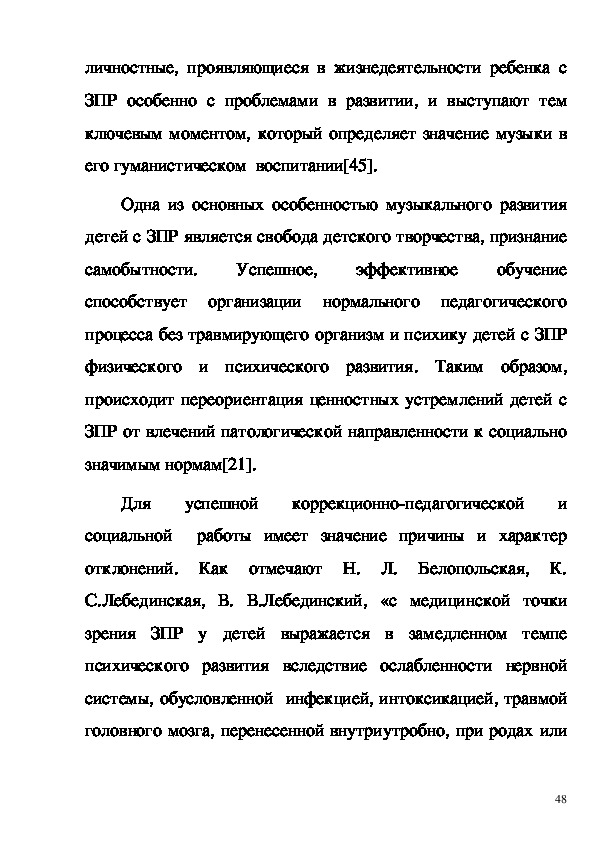 личностные, проявляющиеся в жизнедеятельности ребенка с ЗПР особенно с проблемами в развитии, и выступают тем ключевым моментом, который определяет значение музыки в его гуманистическом воспитании[45].

Одна из основных особенностью музыкального развития детей с ЗПР является свобода детского творчества, признание самобытности. Успешное, эффективное обучение способствует организации нормального педагогического процесса без травмирующего организм и психику детей с ЗПР физического и психического развития. Таким образом, происходит переориентация ценностных устремлений детей с ЗПР от влечений патологической направленности к социально значимым нормам[21].

Для успешной коррекционно-педагогической и социальной работы имеет значение причины и характер отклонений. Как отмечают Н. Л. Белопольская, К. С.Лебединская, В. В.Лебединский, «с медицинской точки зрения ЗПР у детей выражается в замедленном темпе психического развития вследствие ослабленности нервной системы, обусловленной инфекцией, интоксикацией, травмой головного мозга, перенесенной внутриутробно, при родах или

48